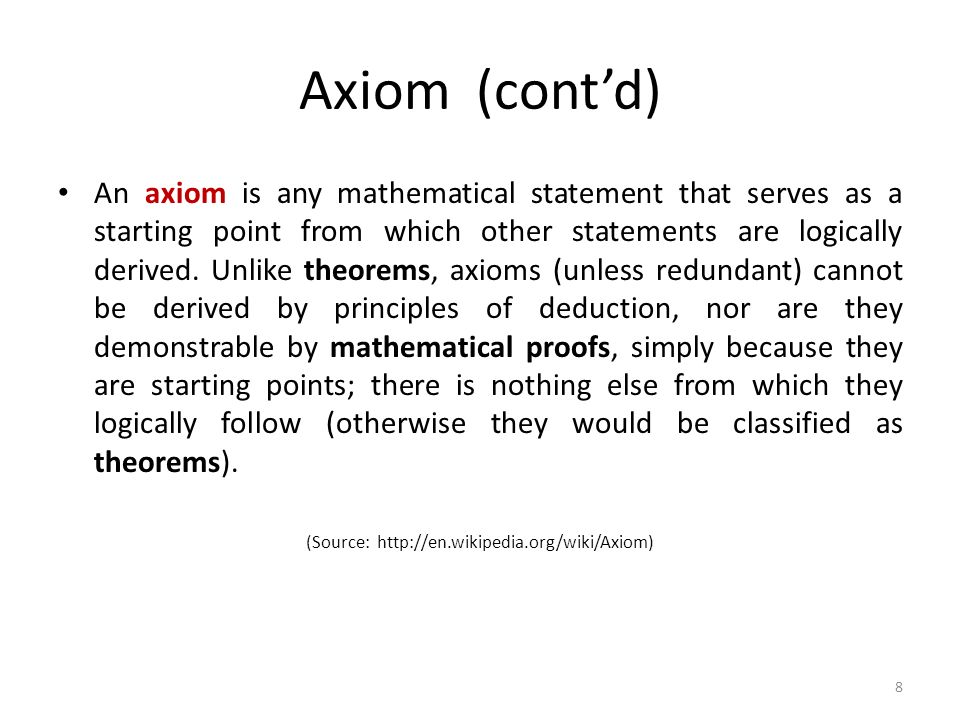 Axiom (cont'd)

• An axiom is any mathematical statement that serves as a starting point from which other statements are logically derived. Unlike theorems, axioms (unless redundant) cannot be derived by principles of deduction, nor are they demonstrable by mathematical proofs, simply because they are starting points; there is nothing else from which they logically follow (otherwise they would be classified as theorems).

(Source: http://en.wikipedia.org/wiki/Axiom)

8